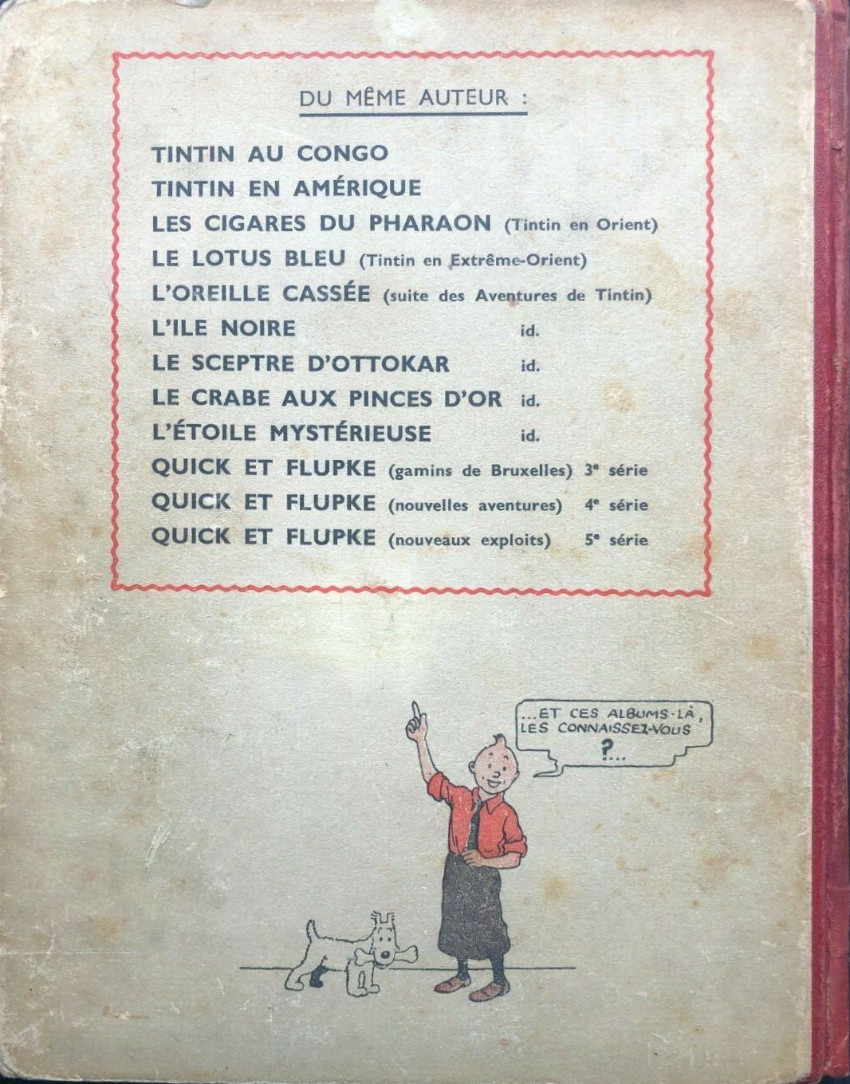 DU MÊME AUTEUR :

TINTIN AU CONGO
TINTIN EN AMÉRIQUE
LES CIGARES DU PHARAON (Tintin en Orient)
LE LOTUS BLEU (Tintin en Extrême-Orient)
L'OREILLE CASSÉE (suite des Aventures de Tintin)
L'ILE NOIRE id.
LE SCEPTRE D'OTTOKAR id.
LE CRABE AUX PINCES D'OR id.
L'ÉTOILE MYSTÉRIEUSE id.
QUICK ET FLUPKE (gamins de Bruxelles) 3e série
QUICK ET FLUPKE (nouvelles aventures) 4e série
QUICK ET FLUPKE (nouveaux exploits) 5e série

...ET CES ALBUMS-LÀ, LES CONNAISSEZ-VOUS ?...